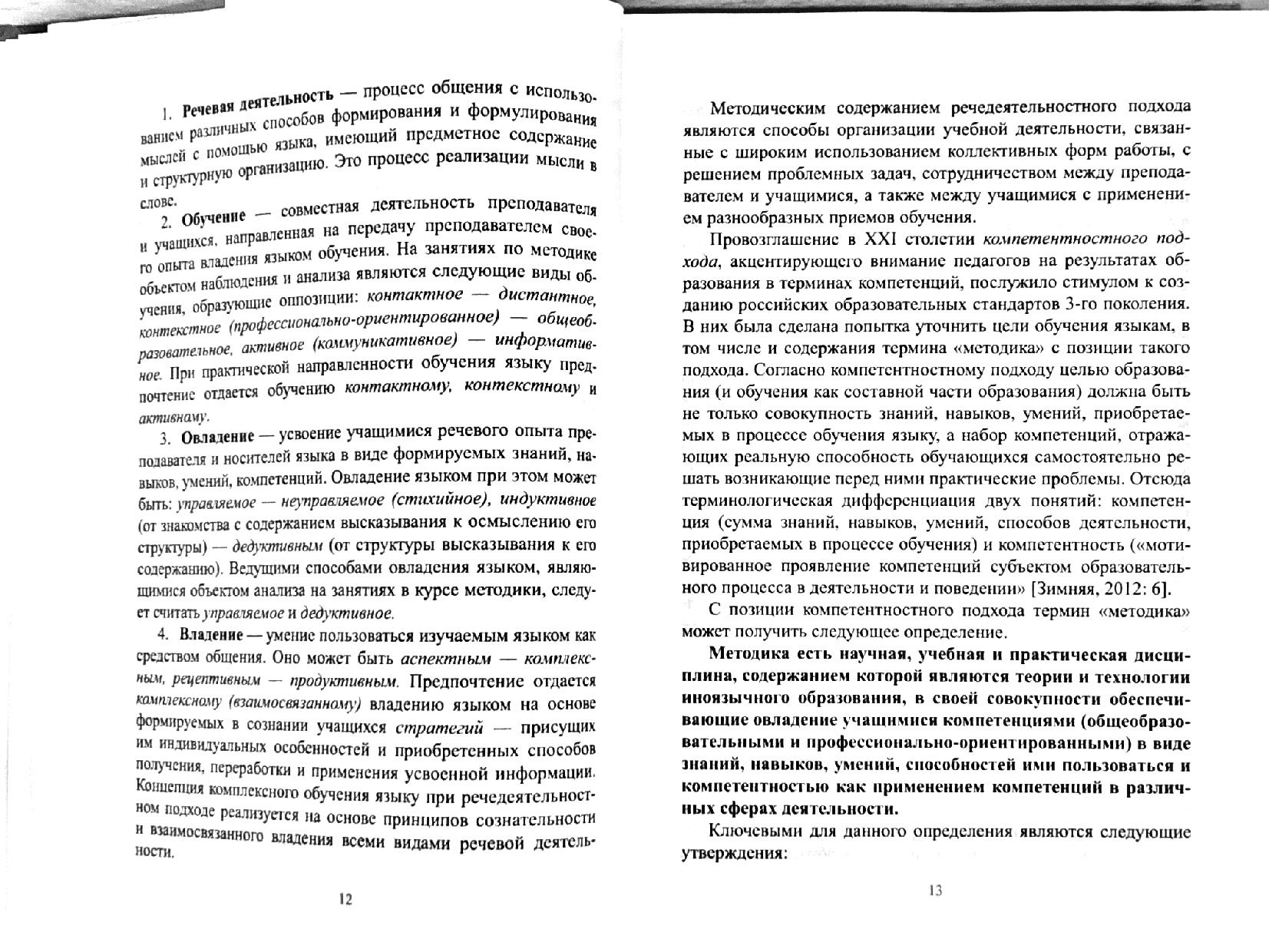 1. Речевая деятельность — процесс общения с использованием различных способов формирования и формулирования мыслей с помощью языка, имеющий предметное содержание и структурную организацию. Это процесс реализации мысли в слове.

2. Обучение — совместная деятельность преподавателя и учащихся, направленная на передачу преподавателем своего опыта владения языком обучения. На занятиях по методике объектом наблюдения и анализа являются следующие виды обучения, образующие оппозиции: контактное — дистантное, контекстное (профессионально-ориентированное) — общеобразовательное, активное (коммуникативное) — информативное. При практической направленности обучения языку предпочтение отдается обучению контактному, контекстному и активному.

3. Овладение — усвоение учащимися речевого опыта преподавателя и носителей языка в виде формируемых знаний, навыков, умений, компетенций. Овладение языком при этом может быть: управляемое — неуправляемое (стихийное), индуктивное (от знакомства с содержанием высказывания к осмыслению его структуры) — дедуктивным (от структуры высказывания к его содержанию). Ведущими способами овладения языком, являющимися объектом анализа на занятиях в курсе методики, следует считать управляемое и дедуктивное.

4. Владение — умение пользоваться изучаемым языком как средством общения. Оно может быть аспектным — комплексным, рецептивным — продуктивным. Предпочтение отдается комплексному (взаимосвязанному) владению языком на основе формируемых в сознании учащихся стратегий — присущих им индивидуальных особенностей и приобретенных способов получения, переработки и применения усвоенной информации. Концепция комплексного обучения языку при речедеятельностном подходе реализуется на основе принципов сознательности и взаимосвязанного владения всеми видами речевой деятельности.

12

Методическим содержанием речедеятельностного подхода являются способы организации учебной деятельности, связанные с широким использованием коллективных форм работы, с решением проблемных задач, сотрудничеством между преподавателем и учащимися, а также между учащимися с применением разнообразных приемов обучения.

Провозглашение в XXI столетии компетентностного подхода, акцентирующего внимание педагогов на результатах образования в терминах компетенций, послужило стимулом к созданию российских образовательных стандартов 3-го поколения. В них была сделана попытка уточнить цели обучения языкам, в том числе и содержания термина «методика» с позиции такого подхода. Согласно компетентностному подходу целью образования (и обучения как составной части образования) должна быть не только совокупность знаний, навыков, умений, приобретаемых в процессе обучения языку, а набор компетенций, отражающих реальную способность обучающихся самостоятельно решать возникающие перед ними практические проблемы. Отсюда терминологическая дифференциация двух понятий: компетенция (сумма знаний, навыков, умений, способов деятельности, приобретаемых в процессе обучения) и компетентность («мотивированное проявление компетенций субъектом образовательного процесса в деятельности и поведении» [Зимняя, 2012: 6].

С позиции компетентностного подхода термин «методика» может получить следующее определение.

Методика есть научная, учебная и практическая дисциплина, содержанием которой являются теории и технологии иноязычного образования, в своей совокупности обеспечивающие овладение учащимися компетенциями (общеобразовательными и профессионально-ориентированными) в виде знаний, навыков, умений, способностей ими пользоваться и компетентностью как применением компетенций в различных сферах деятельности.

Ключевыми для данного определения являются следующие утверждения:

13